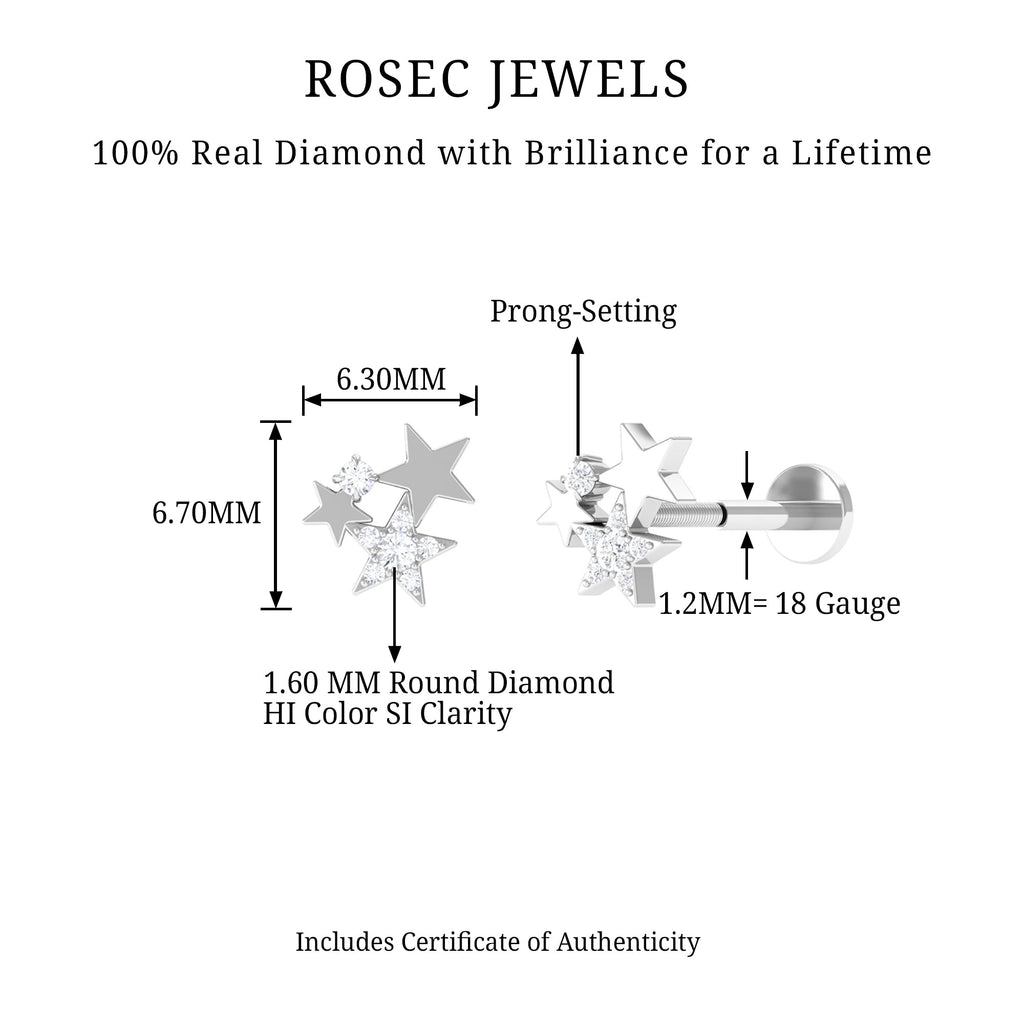 ROSEC JEWELS

100% Real Diamond with Brilliance for a Lifetime

Prong-Setting

6.30MM

6.70MM

1.2MM= 18 Gauge

1.60 MM Round Diamond
HI Color SI Clarity

Includes Certificate of Authenticity